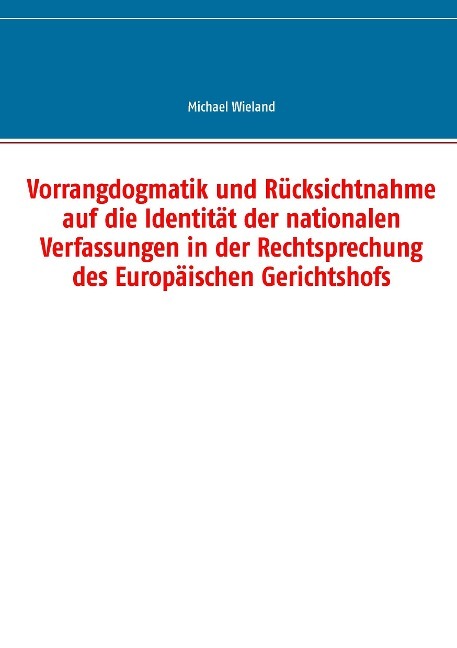 Michael Wieland

Vorrangdogmatik und Rücksichtnahme auf die Identität der nationalen Verfassungen in der Rechtsprechung des Europäischen Gerichtshofs